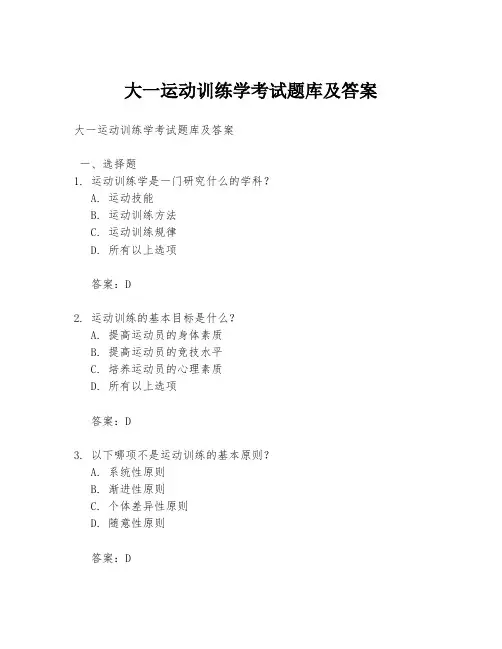 大一运动训练学考试题库及答案

大一运动训练学考试题库及答案

一、选择题

1. 运动训练学是一门研究什么的学科？

A. 运动技能

B. 运动训练方法

C. 运动训练规律

D. 所有以上选项

答案：D

2. 运动训练的基本目标是什么？

A. 提高运动员的身体素质

B. 提高运动员的竞技水平

C. 培养运动员的心理素质

D. 所有以上选项

答案：D

3. 以下哪项不是运动训练的基本原则？

A. 系统性原则

B. 渐进性原则

C. 个体差异性原则

D. 随意性原则

答案：D